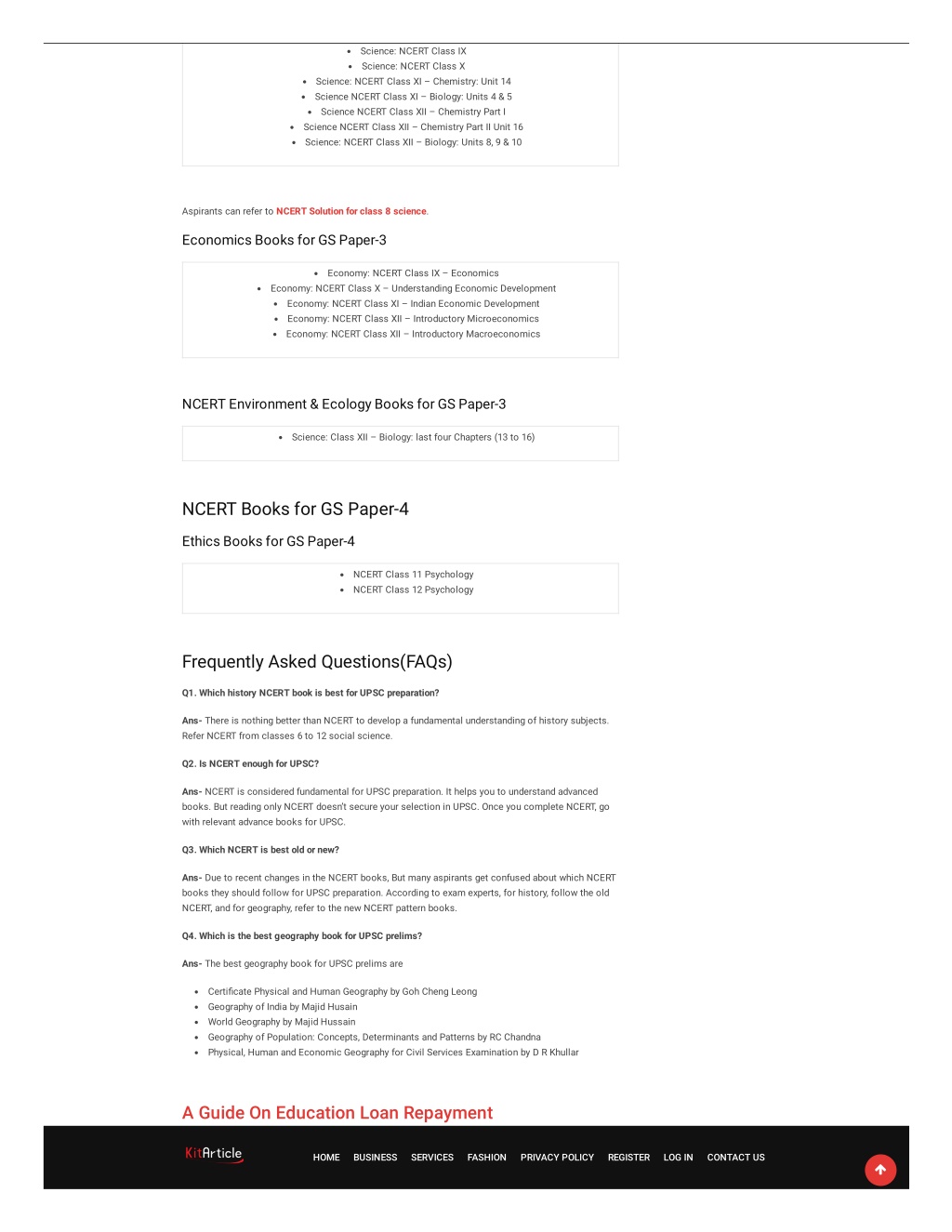 - Science: NCERT Class IX
- Science: NCERT Class X
- Science: NCERT Class XI – Chemistry: Unit 14
- Science NCERT Class XI – Biology: Units 4 & 5
- Science NCERT Class XII – Chemistry Part I
- Science NCERT Class XII – Chemistry Part II Unit 16
- Science: NCERT Class XII – Biology: Units 8, 9 & 10

Aspirants can refer to NCERT Solution for class 8 science.

Economics Books for GS Paper-3

- Economy: NCERT Class IX – Economics
- Economy: NCERT Class X – Understanding Economic Development
- Economy: NCERT Class XI – Indian Economic Development
- Economy: NCERT Class XII – Introductory Microeconomics
- Economy: NCERT Class XII – Introductory Macroeconomics

NCERT Environment & Ecology Books for GS Paper-3

- Science: Class XII – Biology: last four Chapters (13 to 16)

NCERT Books for GS Paper-4

Ethics Books for GS Paper-4

- NCERT Class 11 Psychology
- NCERT Class 12 Psychology

Frequently Asked Questions(FAQs)

Q1. Which history NCERT book is best for UPSC preparation?

Ans- There is nothing better than NCERT to develop a fundamental understanding of history subjects. Refer NCERT from classes 6 to 12 social science.

Q2. Is NCERT enough for UPSC?

Ans- NCERT is considered fundamental for UPSC preparation. It helps you to understand advanced books. But reading only NCERT doesn't secure your selection in UPSC. Once you complete NCERT, go with relevant advance books for UPSC.

Q3. Which NCERT is best old or new?

Ans- Due to recent changes in the NCERT books, But many aspirants get confused about which NCERT books they should follow for UPSC preparation. According to exam experts, for history, follow the old NCERT, and for geography, refer to the new NCERT pattern books.

Q4. Which is the best geography book for UPSC prelims?

Ans- The best geography book for UPSC prelims are

- Certificate Physical and Human Geography by Goh Cheng Leong
- Geography of India by Majid Husain
- World Geography by Majid Hussain
- Geography of Population: Concepts, Determinants and Patterns by RC Chandna
- Physical, Human and Economic Geography for Civil Services Examination by D R Khullar

A Guide On Education Loan Repayment

KitArticle

HOME BUSINESS SERVICES FASHION PRIVACY POLICY REGISTER LOG IN CONTACT US